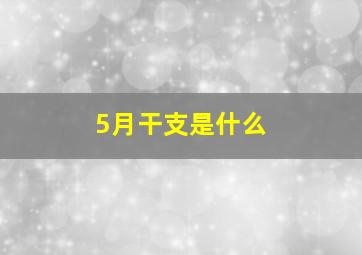 5月干支是什么